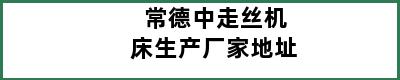 常德中走丝机床生产厂家地址